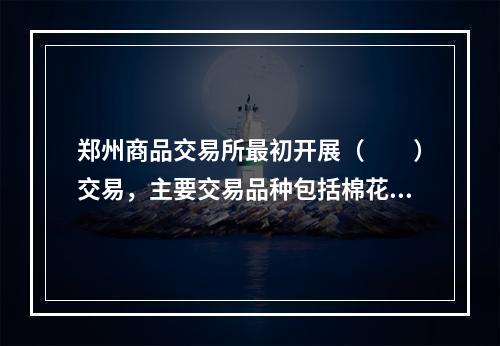 郑州商品交易所最初开展（　　）交易，主要交易品种包括棉花...